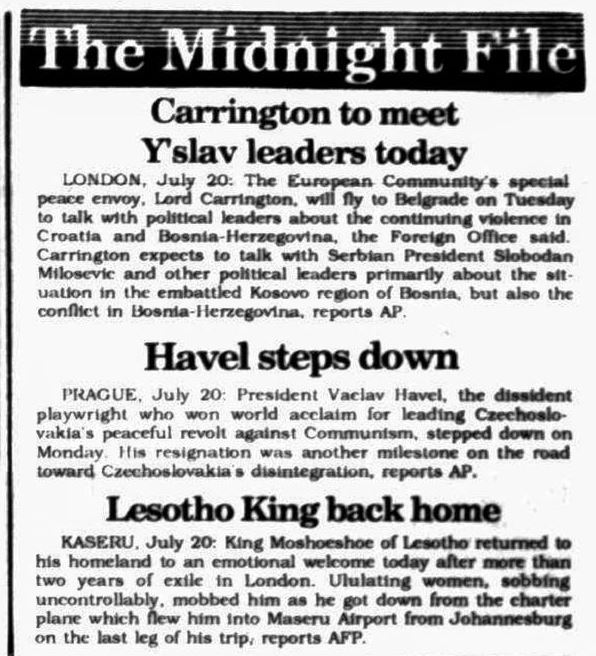 The Midnight File

Carrington to meet Y'slav leaders today

LONDON, July 20: The European Community's special peace envoy, Lord Carrington, will fly to Belgrade on Tuesday to talk with political leaders about the continuing violence in Croatia and Bosnia-Herzegovina, the Foreign Office said. Carrington expects to talk with Serbian President Slobodan Milosevic and other political leaders primarily about the situation in the embattled Kosovo region of Bosnia, but also the conflict in Bosnia-Herzegovina, reports AP.

Havel steps down

PRAGUE, July 20: President Vaclav Havel, the dissident playwright who won world acclaim for leading Czechoslovakia's peaceful revolt against Communism, stepped down on Monday. His resignation was another milestone on the road toward Czechoslovakia's disintegration, reports AP.

Lesotho King back home

KASERU, July 20: King Moshoeshoe of Lesotho returned to his homeland to an emotional welcome today after more than two years of exile in London. Ululating women, sobbing uncontrollably, mobbed him as he got down from the charter plane which flew him into Maseru Airport from Johannesburg on the last leg of his trip, reports AFP.